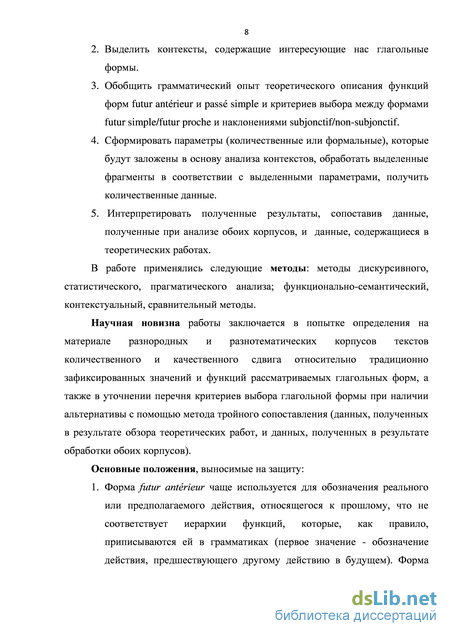 8

2. Выделить контексты, содержащие интересующие нас глагольные формы.

3. Обобщить грамматический опыт теоретического описания функций форм futur antérieur и passé simple и критериев выбора между формами futur simple/futur proche и наклонениями subjonctif/non-subjonctif.

4. Сформировать параметры (количественные или формальные), которые будут заложены в основу анализа контекстов, обработать выделенные фрагменты в соответствии с выделенными параметрами, получить количественные данные.

5. Интерпретировать полученные результаты, сопоставив данные, полученные при анализе обоих корпусов, и данные, содержащиеся в теоретических работах.

В работе применялись следующие методы: методы дискурсивного, статистического, прагматического анализа; функционально-семантический, контекстуальный, сравнительный методы.

Научная новизна работы заключается в попытке определения на материале разнородных и разнотематических корпусов текстов количественного и качественного сдвига относительно традиционно зафиксированных значений и функций рассматриваемых глагольных форм, а также в уточнении перечня критериев выбора глагольной формы при наличии альтернативы с помощью метода тройного сопоставления (данных, полученных в результате обзора теоретических работ, и данных, полученных в результате обработки обоих корпусов).

Основные положения, выносимые на защиту:

1. Форма futur antérieur чаще используется для обозначения реального или предполагаемого действия, относящегося к прошлому, что не соответствует иерархии функций, которые, как правило, приписываются ей в грамматиках (первое значение - обозначение действия, предшествующего другому действию в будущем). Форма

dsLib.net
библиотека диссертаций